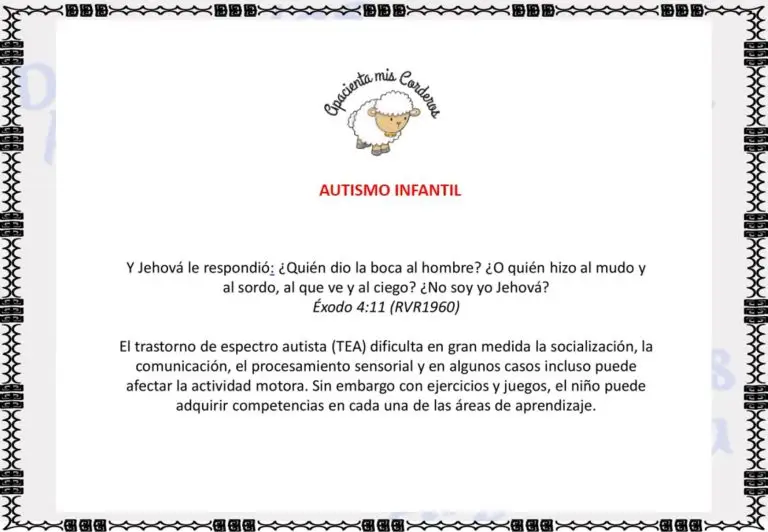 Apacienta mis Corderos

AUTISMO INFANTIL

Y Jehová le respondió: ¿Quién dio la boca al hombre? ¿O quién hizo al mudo y al sordo, al que ve y al ciego? ¿No soy yo Jehová?
Éxodo 4:11 (RVR1960)

El trastorno de espectro autista (TEA) dificulta en gran medida la socialización, la comunicación, el procesamiento sensorial y en algunos casos incluso puede afectar la actividad motora. Sin embargo con ejercicios y juegos, el niño puede adquirir competencias en cada una de las áreas de aprendizaje.